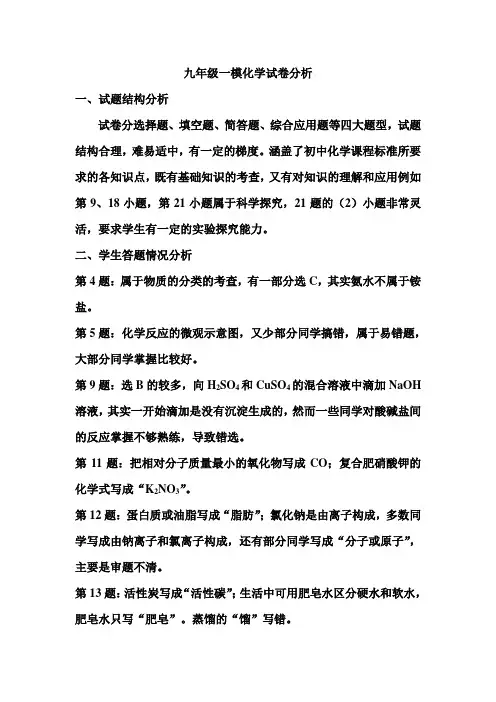 九年级一模化学试卷分析

一、试题结构分析

试卷分选择题、填空题、简答题、综合应用题等四大题型，试题结构合理，难易适中，有一定的梯度。涵盖了初中化学课程标准所要求的各知识点，既有基础知识的考查，又有对知识的理解和应用例如第 9、18 小题，第 21 小题属于科学探究，21 题的（2）小题非常灵活，要求学生有一定的实验探究能力。

二、学生答题情况分析

第 4 题：属于物质的分类的考查，有一部分选 C，其实氨水不属于铵盐。

第 5 题：化学反应的微观示意图，又少部分同学搞错，属于易错题，大部分同学掌握比较好。

第 9 题：选 B 的较多，向 $H_2SO_4$ 和 $CuSO_4$ 的混合溶液中滴加 NaOH 溶液，其实一开始滴加是没有沉淀生成的，然而一些同学对酸碱盐间的反应掌握不够熟练，导致错选。

第 11 题：把相对分子质量最小的氧化物写成 CO；复合肥硝酸钾的化学式写成“$K_2NO_3$”。

第 12 题：蛋白质或油脂写成“脂肪”；氯化钠是由离子构成，多数同学写成由钠离子和氯离子构成，还有部分同学写成“分子或原子”，主要是审题不清。

第 13 题：活性炭写成“活性碳”；生活中可用肥皂水区分硬水和软水，肥皂水只写“肥皂”。蒸馏的“馏”写错。